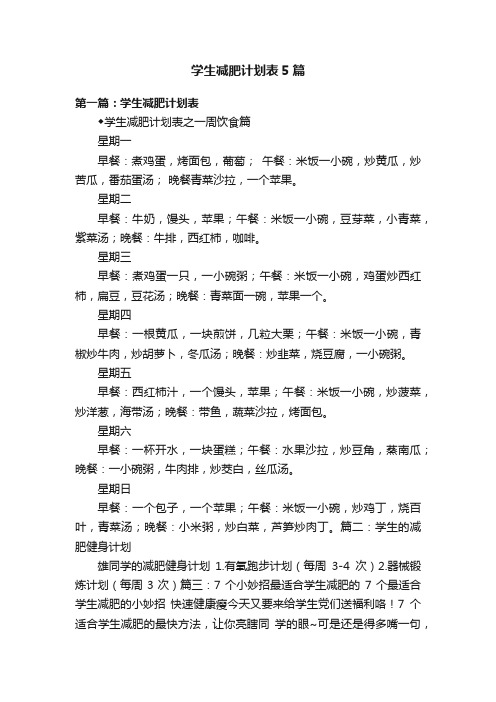 学生减肥计划表5篇

第一篇：学生减肥计划表

◆学生减肥计划表之一周饮食篇

星期一

早餐：煮鸡蛋，烤面包，葡萄； 午餐：米饭一小碗，炒黄瓜，炒苦瓜，番茄蛋汤； 晚餐青菜沙拉，一个苹果。

星期二

早餐：牛奶，馒头，苹果；午餐：米饭一小碗，豆芽菜，小青菜，紫菜汤；晚餐：牛排，西红柿，咖啡。

星期三

早餐：煮鸡蛋一只，一小碗粥；午餐：米饭一小碗，鸡蛋炒西红柿，扁豆，豆花汤；晚餐：青菜面一碗，苹果一个。

星期四

早餐：一根黄瓜，一块煎饼，几粒大栗；午餐：米饭一小碗，青椒炒牛肉，炒胡萝卜，冬瓜汤；晚餐：炒韭菜，烧豆腐，一小碗粥。

星期五

早餐：西红柿汁，一个馒头，苹果；午餐：米饭一小碗，炒菠菜，炒洋葱，海带汤；晚餐：带鱼，蔬菜沙拉，烤面包。

星期六

早餐：一杯开水，一块蛋糕；午餐：水果沙拉，炒豆角，蒸南瓜；晚餐：一小碗粥，牛肉排，炒茭白，丝瓜汤。

星期日

早餐：一个包子，一个苹果；午餐：米饭一小碗，炒鸡丁，烧百叶，青菜汤；晚餐：小米粥，炒白菜，芦笋炒肉丁。篇二：学生的减肥健身计划

雄同学的减肥健身计划 1.有氧跑步计划（每周 3-4 次）2.器械锻炼计划（每周 3 次）篇三：7 个小妙招最适合学生减肥的 7 个最适合学生减肥的小妙招 快速健康瘦今天又要来给学生党们送福利咯！7 个适合学生减肥的最快方法，让你亮瞎同 学的眼~可是还是得多嘴一句，